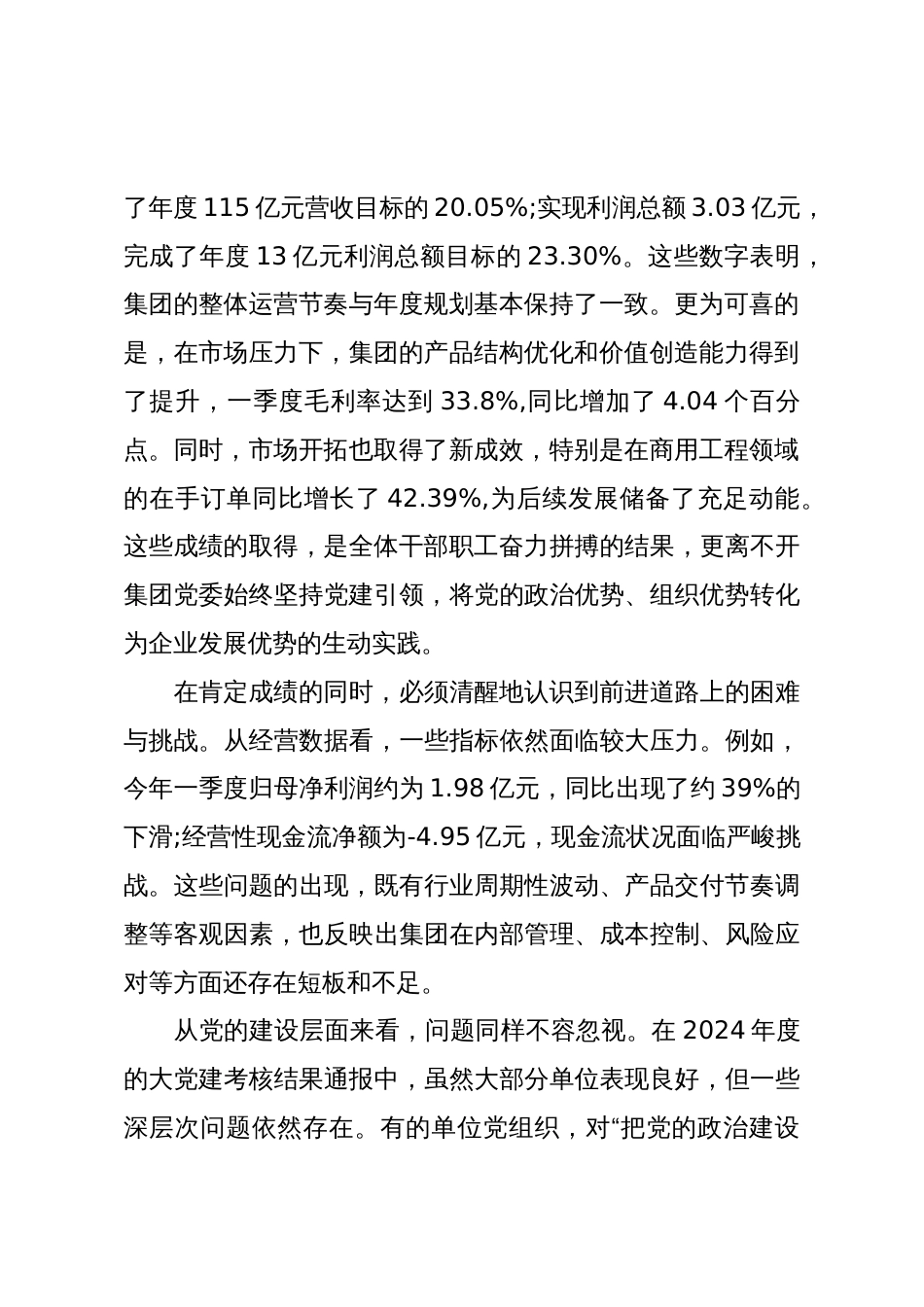 了年度 115 亿元营收目标的 20.05%;实现利润总额 3.03 亿元，完成了年度 13 亿元利润总额目标的 23.30%。这些数字表明，集团的整体运营节奏与年度规划基本保持了一致。更为可喜的是，在市场压力下，集团的产品结构优化和价值创造能力得到了提升，一季度毛利率达到 33.8%,同比增加了 4.04 个百分点。同时，市场开拓也取得了新成效，特别是在商用工程领域的在手订单同比增长了 42.39%,为后续发展储备了充足动能。这些成绩的取得，是全体干部职工奋力拼搏的结果，更离不开集团党委始终坚持党建引领，将党的政治优势、组织优势转化为企业发展优势的生动实践。

在肯定成绩的同时，必须清醒地认识到前进道路上的困难与挑战。从经营数据看，一些指标依然面临较大压力。例如，今年一季度归母净利润约为 1.98 亿元，同比出现了约 39%的下滑;经营性现金流净额为-4.95 亿元，现金流状况面临严峻挑战。这些问题的出现，既有行业周期性波动、产品交付节奏调整等客观因素，也反映出集团在内部管理、成本控制、风险应对等方面还存在短板和不足。

从党的建设层面来看，问题同样不容忽视。在 2024 年度的大党建考核结果通报中，虽然大部分单位表现良好，但一些深层次问题依然存在。有的单位党组织，对“把党的政治建设